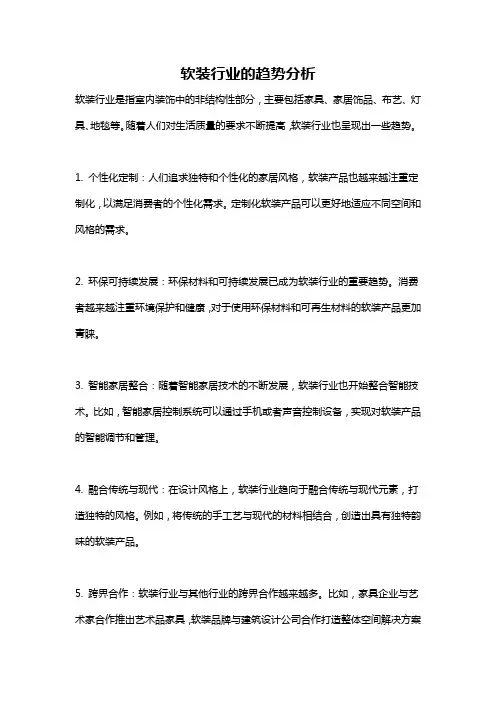 软装行业的趋势分析

软装行业是指室内装饰中的非结构性部分，主要包括家具、家居饰品、布艺、灯具、地毯等。随着人们对生活质量的要求不断提高，软装行业也呈现出一些趋势。

1. 个性化定制：人们追求独特和个性化的家居风格，软装产品也越来越注重定制化，以满足消费者的个性化需求。定制化软装产品可以更好地适应不同空间和风格的需求。

2. 环保可持续发展：环保材料和可持续发展已成为软装行业的重要趋势。消费者越来越注重环境保护和健康，对于使用环保材料和可再生材料的软装产品更加青睐。

3. 智能家居整合：随着智能家居技术的不断发展，软装行业也开始整合智能技术。比如，智能家居控制系统可以通过手机或者声音控制设备，实现对软装产品的智能调节和管理。

4. 融合传统与现代：在设计风格上，软装行业趋向于融合传统与现代元素，打造独特的风格。例如，将传统的手工艺与现代的材料相结合，创造出具有独特韵味的软装产品。

5. 跨界合作：软装行业与其他行业的跨界合作越来越多。比如，家具企业与艺术家合作推出艺术品家具，软装品牌与建筑设计公司合作打造整体空间解决方案